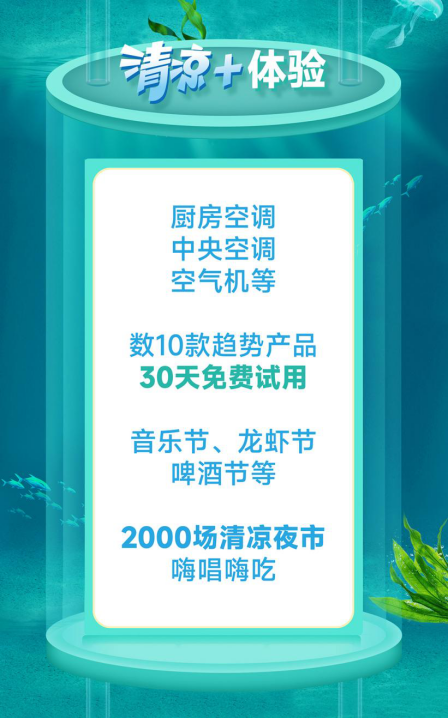 清凉+体验

厨房空调
中央空调
空气机等

数10款趋势产品
30天免费试用

音乐节、龙虾节
啤酒节等

2000场清凉夜市
嗨唱嗨吃